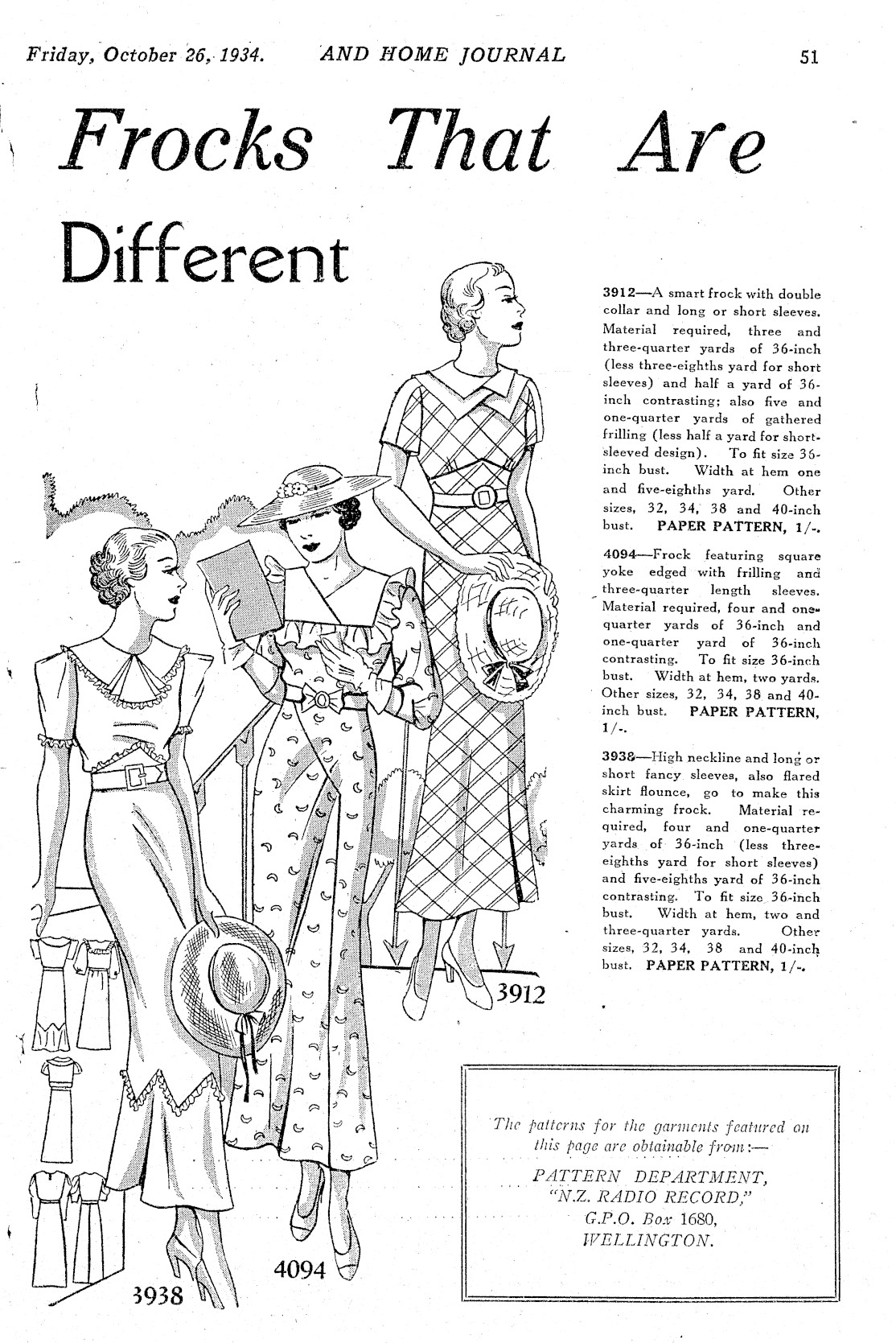 Friday, October 26, 1934. AND HOME JOURNAL 51

Frocks That Are Different

3912—A smart frock with double collar and long or short sleeves. Material required, three and three-quarter yards of 36-inch (less three-eighths yard for short sleeves) and half a yard of 36-inch contrasting; also five and one-quarter yards of gathered frilling (less half a yard for short-sleeved design). To fit size 36-inch bust. Width at hem one and five-eighths yard. Other sizes, 32, 34, 38 and 40-inch bust. PAPER PATTERN, 1/-.

4094—Frock featuring square yoke edged with frilling and three-quarter length sleeves. Material required, four and one-quarter yards of 36-inch and one-quarter yard of 36-inch contrasting. To fit size 36-inch bust. Width at hem, two yards. Other sizes, 32, 34, 38 and 40-inch bust. PAPER PATTERN, 1/-.

3938—High neckline and long or short fancy sleeves, also flared skirt flounce, go to make this charming frock. Material required, four and one-quarter yards of 36-inch (less three-eighths yard for short sleeves) and five-eighths yard of 36-inch contrasting. To fit size 36-inch bust. Width at hem, two and three-quarter yards. Other sizes, 32, 34, 38 and 40-inch bust. PAPER PATTERN, 1/-.

3912

4094

3938

The patterns for the garments featured on this page are obtainable from:—

PATTERN DEPARTMENT,
"N.Z. RADIO RECORD,"
G.P.O. Box 1680,
WELLINGTON.